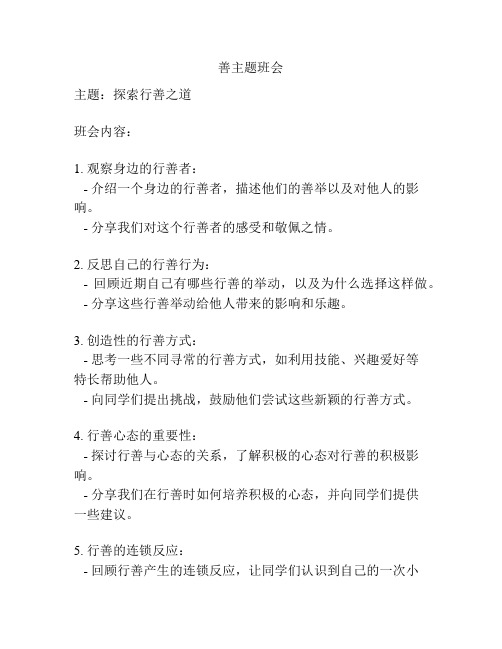 善主题班会

主题：探索行善之道

班会内容：

1. 观察身边的行善者：
- 介绍一个身边的行善者，描述他们的善举以及对他人的影响。
- 分享我们对这个行善者的感受和敬佩之情。

2. 反思自己的行善行为：
- 回顾近期自己有哪些行善的举动，以及为什么选择这样做。
- 分享这些行善举动给他人带来的影响和乐趣。

3. 创造性的行善方式：
- 思考一些不同寻常的行善方式，如利用技能、兴趣爱好等特长帮助他人。
- 向同学们提出挑战，鼓励他们尝试这些新颖的行善方式。

4. 行善心态的重要性：
- 探讨行善与心态的关系，了解积极的心态对行善的积极影响。
- 分享我们在行善时如何培养积极的心态，并向同学们提供一些建议。

5. 行善的连锁反应：
- 回顾行善产生的连锁反应，让同学们认识到自己的一次小